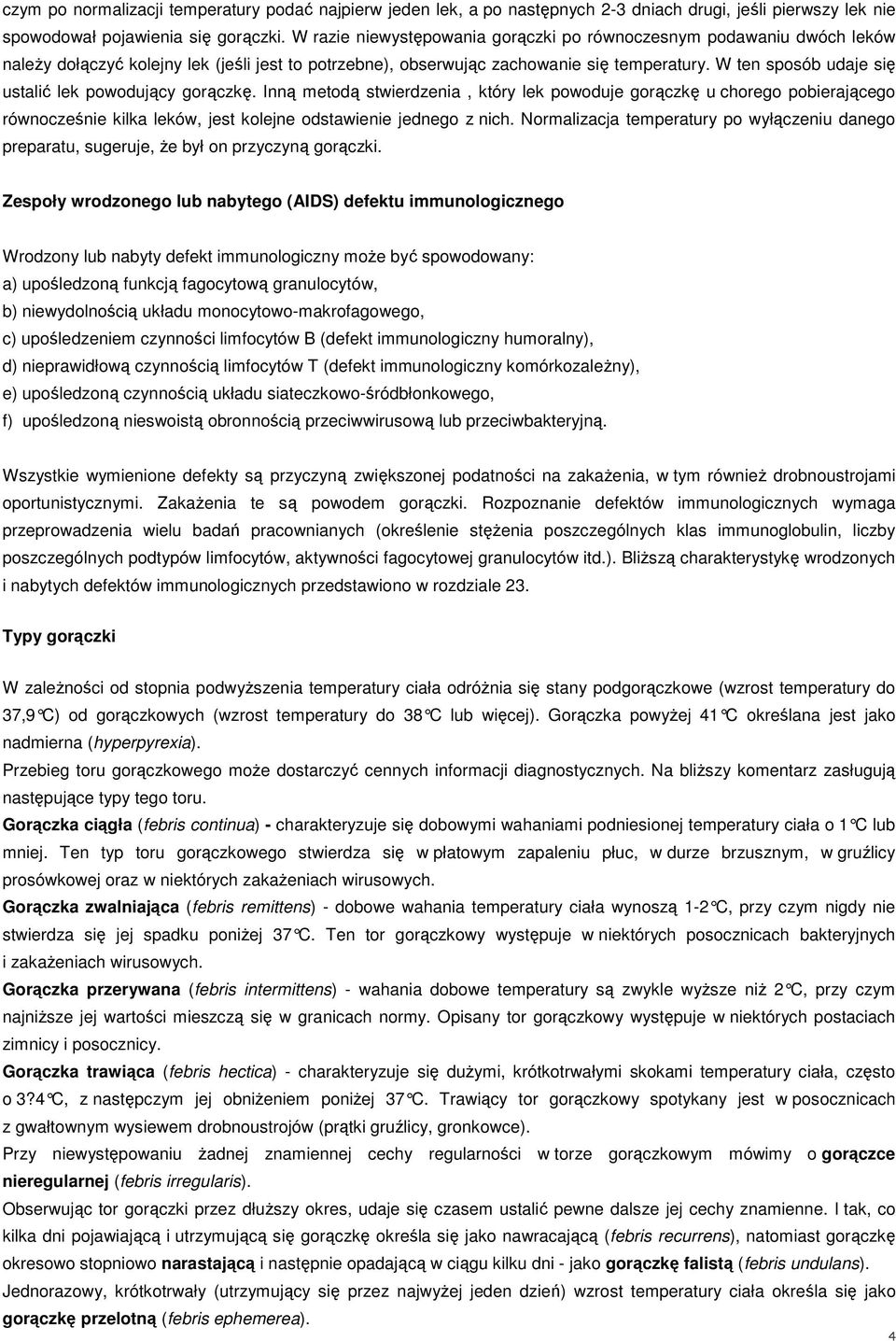 czym po normalizacji temperatury podać najpierw jeden lek, a po następnych 2-3 dniach drugi, jeśli pierwszy lek nie spowodował pojawienia się gorączki. W razie niewystępowania gorączki po równoczesnym podawaniu dwóch leków należy dołączyć kolejny lek (jeśli jest to potrzebne), obserwując zachowanie się temperatury. W ten sposób udaje się ustalić lek powodujący gorączkę. Inną metodą stwierdzenia , który lek powoduje gorączkę u chorego pobierającego równocześnie kilka leków, jest kolejne odstawienie jednego z nich. Normalizacja temperatury po wyłączeniu danego preparatu, sugeruje, że był on przyczyną gorączki.

Zespoły wrodzonego lub nabytego (AIDS) defektu immunologicznego

Wrodzony lub nabyty defekt immunologiczny może być spowodowany:
a) upośledzoną funkcją fagocytową granulocytów,
b) niewydolnością układu monocytowo-makrofagowego,
c) upośledzeniem czynności limfocytów B (defekt immunologiczny humoralny),
d) nieprawidłową czynnością limfocytów T (defekt immunologiczny komórkozależny),
e) upośledzoną czynnością układu siateczkowo-śródbłonkowego,
f) upośledzoną nieswoistą obronnością przeciwwirusową lub przeciwbakteryjną.

Wszystkie wymienione defekty są przyczyną zwiększonej podatności na zakażenia, w tym również drobnoustrojami oportunistycznymi. Zakażenia te są powodem gorączki. Rozpoznanie defektów immunologicznych wymaga przeprowadzenia wielu badań pracownianych (określenie stężenia poszczególnych klas immunoglobulin, liczby poszczególnych podtypów limfocytów, aktywności fagocytowej granulocytów itd.). Bliższą charakterystykę wrodzonych i nabytych defektów immunologicznych przedstawiono w rozdziale 23.

Typy gorączki

W zależności od stopnia podwyższenia temperatury ciała odróżnia się stany podgorączkowe (wzrost temperatury do 37,9°C) od gorączkowych (wzrost temperatury do 38°C lub więcej). Gorączka powyżej 41°C określana jest jako nadmierna (hyperpyrexia).
Przebieg toru gorączkowego może dostarczyć cennych informacji diagnostycznych. Na bliższy komentarz zasługują następujące typy tego toru.
Gorączka ciągła (febris continua) - charakteryzuje się dobowymi wahaniami podniesionej temperatury ciała o 1°C lub mniej. Ten typ toru gorączkowego stwierdza się w płatowym zapaleniu płuc, w durze brzusznym, w gruźlicy prosówkowej oraz w niektórych zakażeniach wirusowych.
Gorączka zwalniająca (febris remittens) - dobowe wahania temperatury ciała wynoszą 1-2°C, przy czym nigdy nie stwierdza się jej spadku poniżej 37°C. Ten tor gorączkowy występuje w niektórych posocznicach bakteryjnych i zakażeniach wirusowych.
Gorączka przerywana (febris intermittens) - wahania dobowe temperatury są zwykle wyższe niż 2°C, przy czym najniższe jej wartości mieszczą się w granicach normy. Opisany tor gorączkowy występuje w niektórych postaciach zimnicy i posocznicy.
Gorączka trawiąca (febris hectica) - charakteryzuje się dużymi, krótkotrwałymi skokami temperatury ciała, często o 3?4°C, z następczym jej obniżeniem poniżej 37°C. Trawiący tor gorączkowy spotykany jest w posocznicach z gwałtownym wysiewem drobnoustrojów (prątki gruźlicy, gronkowce).
Przy niewystępowaniu żadnej znamiennej cechy regularności w torze gorączkowym mówimy o gorączce nieregularnej (febris irregularis).
Obserwując tor gorączki przez dłuższy okres, udaje się czasem ustalić pewne dalsze jej cechy znamienne. I tak, co kilka dni pojawiającą i utrzymującą się gorączkę określa się jako nawracającą (febris recurrens), natomiast gorączkę okresowo stopniowo narastającą i następnie opadającą w ciągu kilku dni - jako gorączkę falistą (febris undulans).
Jednorazowy, krótkotrwały (utrzymujący się przez najwyżej jeden dzień) wzrost temperatury ciała określa się jako gorączkę przelotną (febris ephemerea).

4